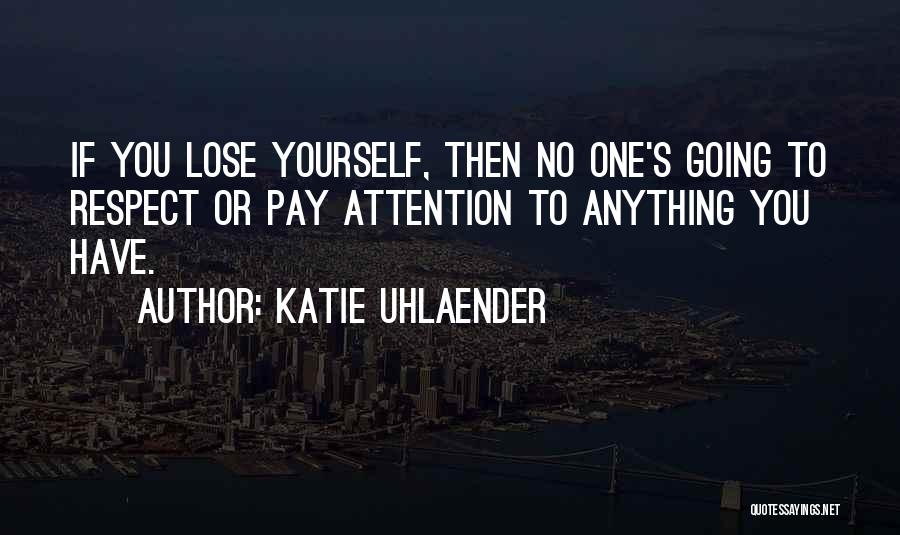 IF YOU LOSE YOURSELF, THEN NO ONE'S GOING TO RESPECT OR PAY ATTENTION TO ANYTHING YOU HAVE.

AUTHOR: KATIE UHLAENDER

QUOTESSAYINGS.NET